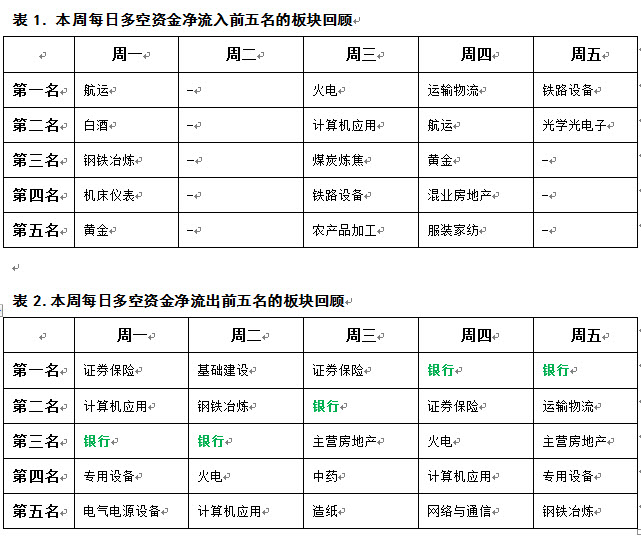 表 1. 本周每日多空资金净流入前五名的板块回顾

|  | 周一 | 周二 | 周三 | 周四 | 周五 |
|---|---|---|---|---|---|
| 第一名 | 航运 | – | 火电 | 运输物流 | 铁路设备 |
| 第二名 | 白酒 | – | 计算机应用 | 航运 | 光学光电子 |
| 第三名 | 钢铁冶炼 | – | 煤炭炼焦 | 黄金 | – |
| 第四名 | 机床仪表 | – | 铁路设备 | 混业房地产 | – |
| 第五名 | 黄金 | – | 农产品加工 | 服装家纺 | – |

表 2. 本周每日多空资金净流出前五名的板块回顾

|  | 周一 | 周二 | 周三 | 周四 | 周五 |
|---|---|---|---|---|---|
| 第一名 | 证券保险 | 基础建设 | 证券保险 | 银行 | 银行 |
| 第二名 | 计算机应用 | 钢铁冶炼 | 银行 | 证券保险 | 运输物流 |
| 第三名 | 银行 | 银行 | 主营房地产 | 火电 | 主营房地产 |
| 第四名 | 专用设备 | 火电 | 中药 | 计算机应用 | 专用设备 |
| 第五名 | 电气电源设备 | 计算机应用 | 造纸 | 网络与通信 | 钢铁冶炼 |